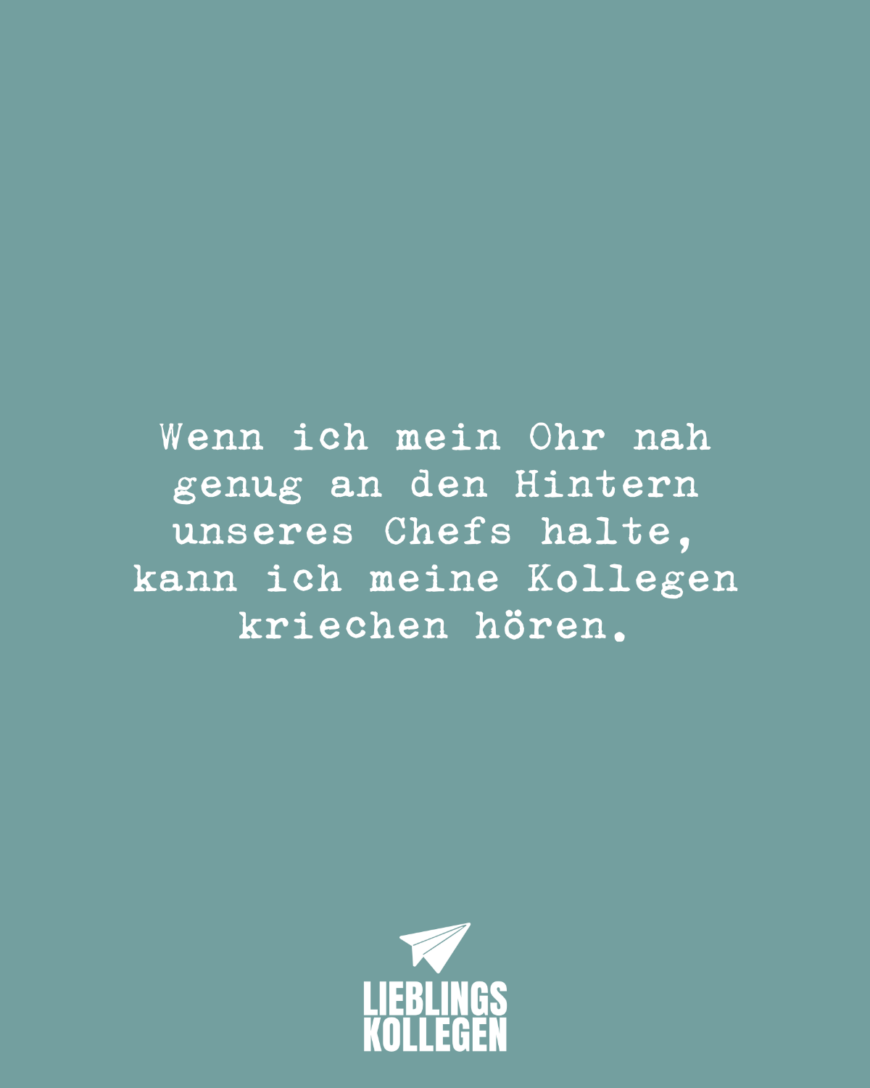 Wenn ich mein Ohr nah genug an den Hintern unseres Chefs halte, kann ich meine Kollegen kriechen hören.

LIEBLINGS
KOLLEGEN